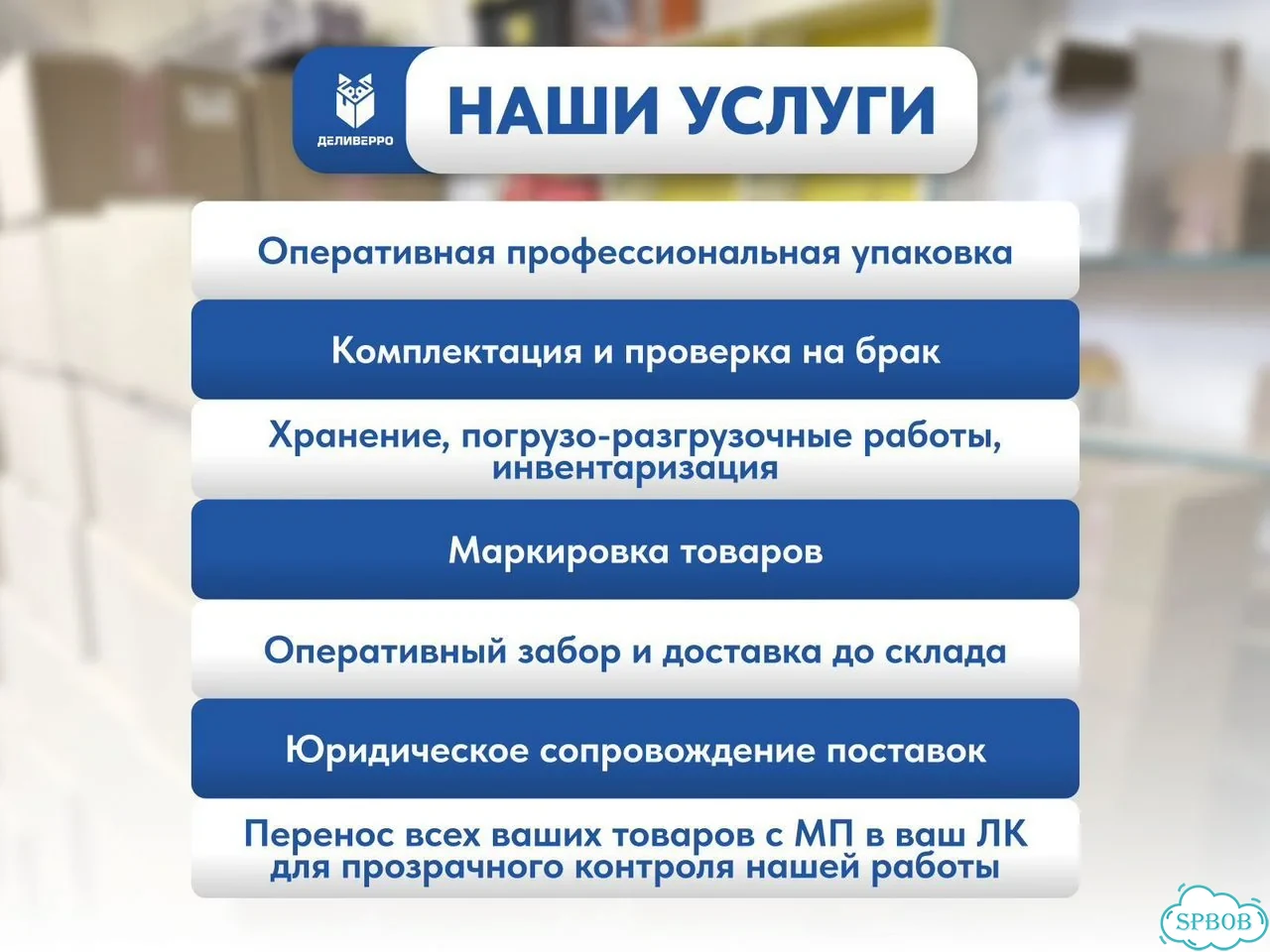 ДЕЛИВЕРРО

НАШИ УСЛУГИ

Оперативная профессиональная упаковка

Комплектация и проверка на брак

Хранение, погрузо-разгрузочные работы, инвентаризация

Маркировка товаров

Оперативный забор и доставка до склада

Юридическое сопровождение поставок

Перенос всех ваших товаров с МП в ваш ЛК для прозрачного контроля нашей работы

SPBOB